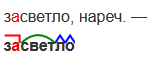 засветло, нареч. —

засветло